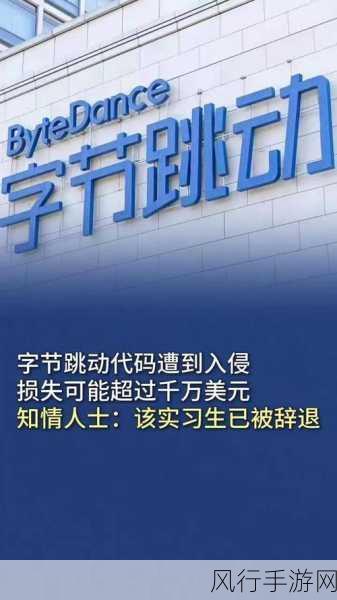 ByteDance
字节跳动

字节跳动代码遭到入侵
损失可能超过千万美元
知情人士：该实习生已被辞退

风行手游网